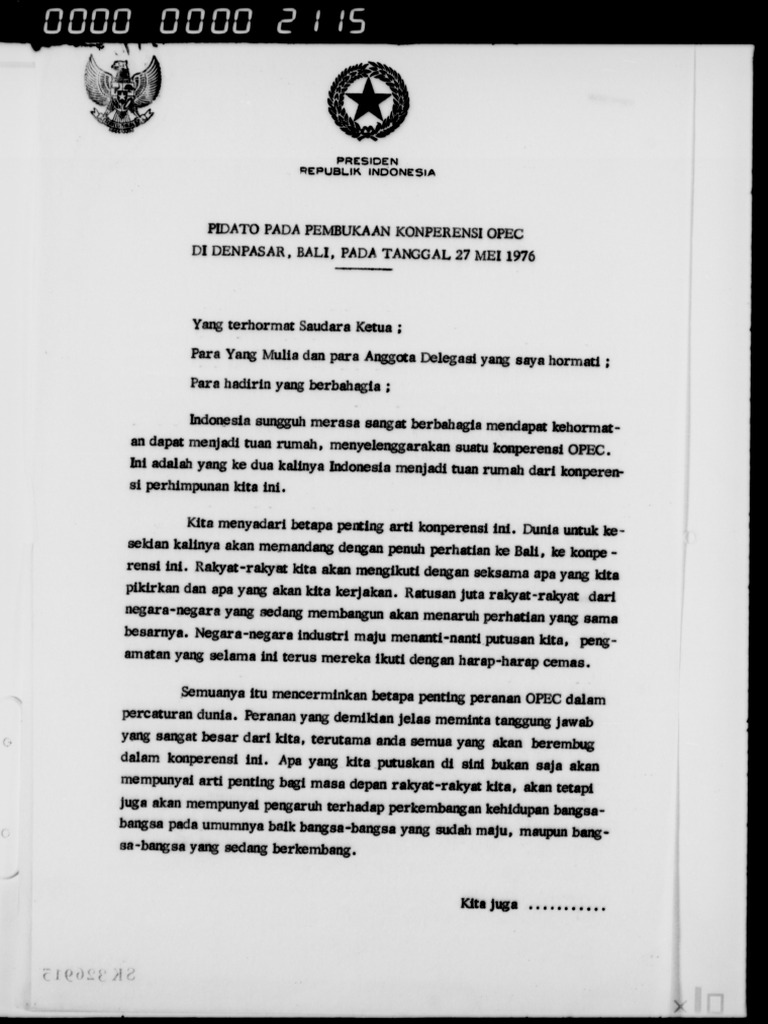 0000 0000 2115

PRESIDEN
REPUBLIK INDONESIA

PIDATO PADA PEMBUKAAN KONPERENSI OPEC
DI DENPASAR, BALI, PADA TANGGAL 27 MEI 1976

Yang terhormat Saudara Ketua ;

Para Yang Mulia dan para Anggota Delegasi yang saya hormati ;

Para hadirin yang berbahagia ;

Indonesia sungguh merasa sangat berbahagia mendapat kehormatan dapat menjadi tuan rumah, menyelenggarakan suatu konperensi OPEC. Ini adalah yang ke dua kalinya Indonesia menjadi tuan rumah dari konperensi perhimpunan kita ini.

Kita menyadari betapa penting arti konperensi ini. Dunia untuk kesekian kalinya akan memandang dengan penuh perhatian ke Bali, ke konperensi ini. Rakyat-rakyat kita akan mengikuti dengan seksama apa yang kita pikirkan dan apa yang akan kita kerjakan. Ratusan juta rakyat-rakyat dari negara-negara yang sedang membangun akan menaruh perhatian yang sama besarnya. Negara-negara industri maju menanti-nanti putusan kita, pengamatan yang selama ini terus mereka ikuti dengan harap-harap cemas.

Semuanya itu mencerminkan betapa penting peranan OPEC dalam percaturan dunia. Peranan yang demikian jelas meminta tanggung jawab yang sangat besar dari kita, terutama anda semua yang akan berembug dalam konperensi ini. Apa yang kita putuskan di sini bukan saja akan mempunyai arti penting bagi masa depan rakyat-rakyat kita, akan tetapi juga akan mempunyai pengaruh terhadap perkembangan kehidupan bangsa-bangsa pada umumnya baik bangsa-bangsa yang sudah maju, maupun bangsa-bangsa yang sedang berkembang.

Kita juga ...........

SK 326915